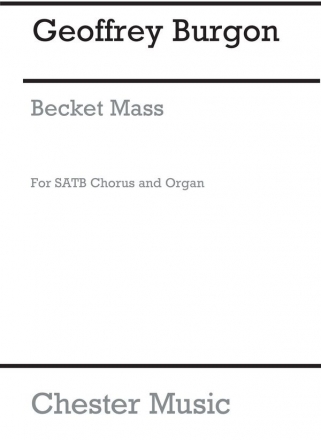 Geoffrey Burgon

Becket Mass

For SATB Chorus and Organ

Chester Music